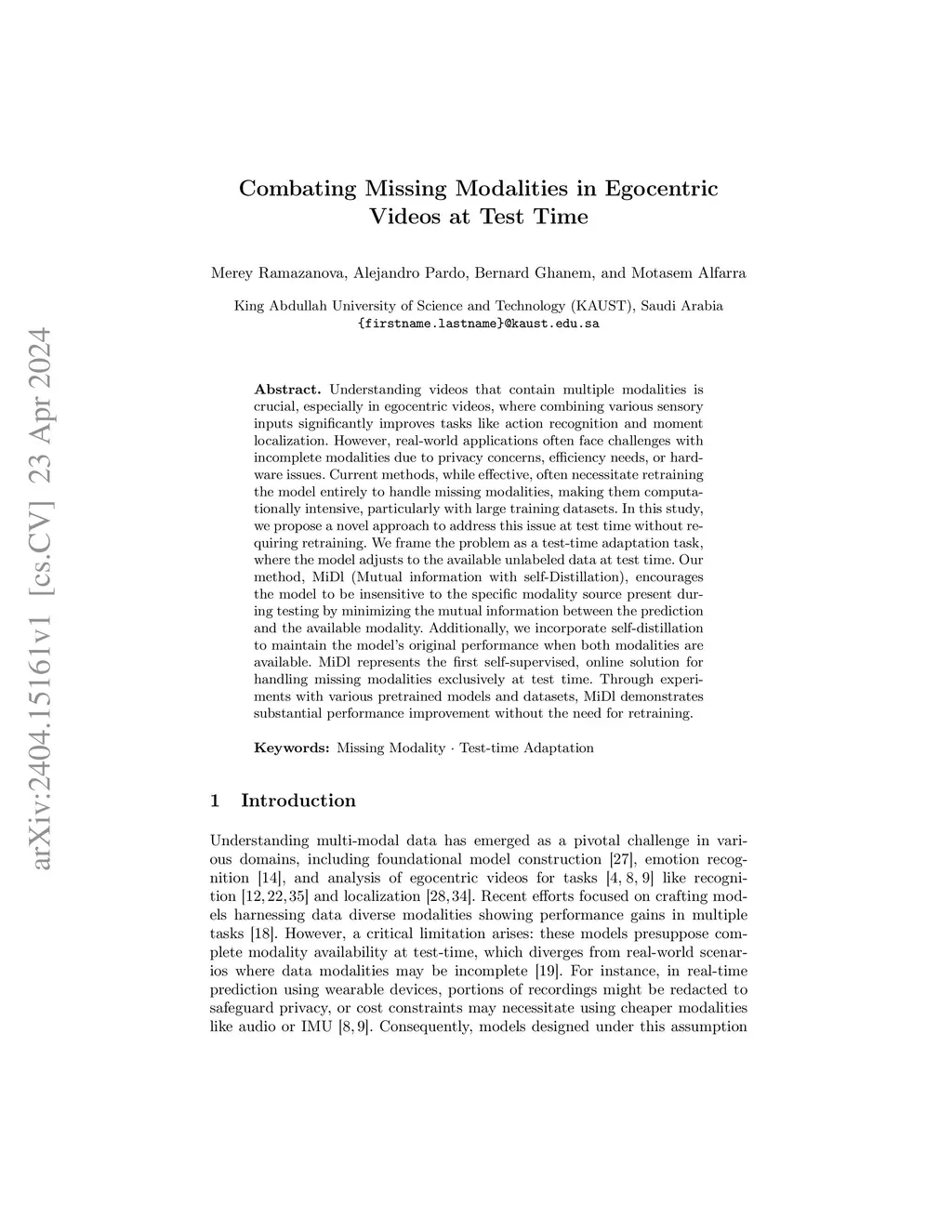 arXiv:2404.15161v1 [cs.CV] 23 Apr 2024

Combating Missing Modalities in Egocentric Videos at Test Time

Merey Ramazanova, Alejandro Pardo, Bernard Ghanem, and Motasem Alfarra

King Abdullah University of Science and Technology (KAUST), Saudi Arabia
{firstname.lastname}@kaust.edu.sa

Abstract. Understanding videos that contain multiple modalities is crucial, especially in egocentric videos, where combining various sensory inputs significantly improves tasks like action recognition and moment localization. However, real-world applications often face challenges with incomplete modalities due to privacy concerns, efficiency needs, or hardware issues. Current methods, while effective, often necessitate retraining the model entirely to handle missing modalities, making them computationally intensive, particularly with large training datasets. In this study, we propose a novel approach to address this issue at test time without requiring retraining. We frame the problem as a test-time adaptation task, where the model adjusts to the available unlabeled data at test time. Our method, MiDl (Mutual information with self-Distillation), encourages the model to be insensitive to the specific modality source present during testing by minimizing the mutual information between the prediction and the available modality. Additionally, we incorporate self-distillation to maintain the model's original performance when both modalities are available. MiDl represents the first self-supervised, online solution for handling missing modalities exclusively at test time. Through experiments with various pretrained models and datasets, MiDl demonstrates substantial performance improvement without the need for retraining.

Keywords: Missing Modality · Test-time Adaptation

1 Introduction

Understanding multi-modal data has emerged as a pivotal challenge in various domains, including foundational model construction [27], emotion recognition [14], and analysis of egocentric videos for tasks [4, 8, 9] like recognition [12, 22, 35] and localization [28, 34]. Recent efforts focused on crafting models harnessing data diverse modalities showing performance gains in multiple tasks [18]. However, a critical limitation arises: these models presuppose complete modality availability at test-time, which diverges from real-world scenarios where data modalities may be incomplete [19]. For instance, in real-time prediction using wearable devices, portions of recordings might be redacted to safeguard privacy, or cost constraints may necessitate using cheaper modalities like audio or IMU [8, 9]. Consequently, models designed under this assumption